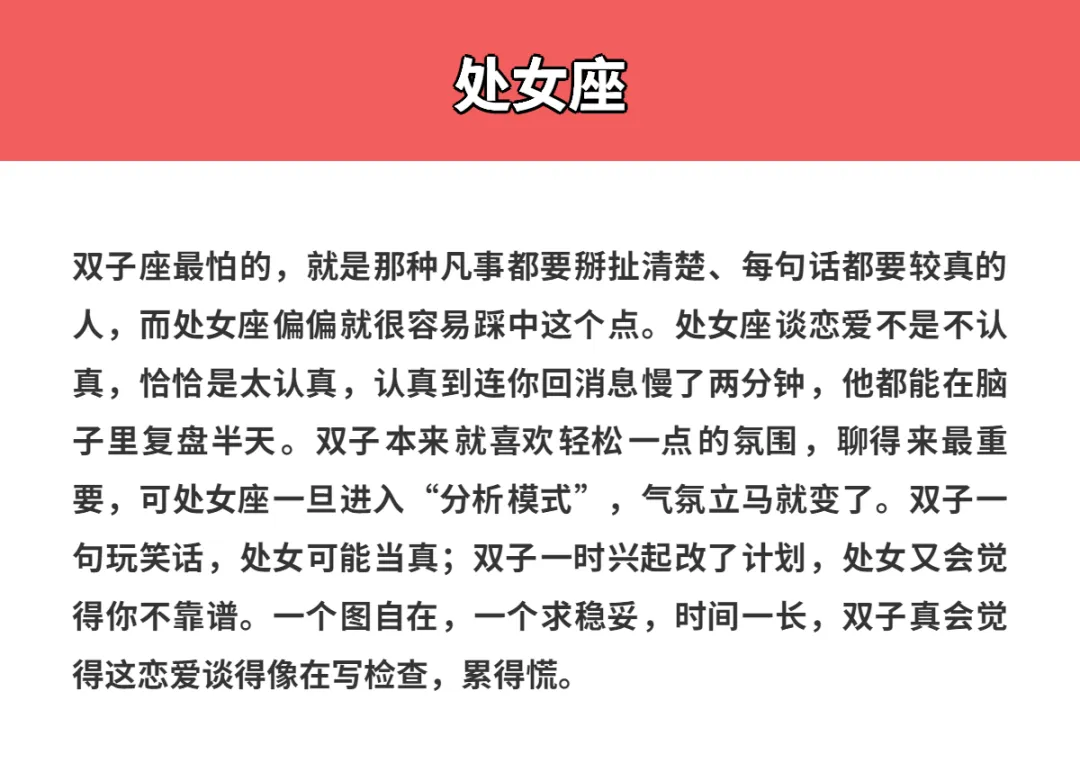 处女座

双子座最怕的，就是那种凡事都要掰扯清楚、每句话都要较真的人，而处女座偏偏就很容易踩中这个点。处女座谈恋爱不是不认真，恰恰是太认真，认真到连你回消息慢了两分钟，他都能在脑子里复盘半天。双子本来就喜欢轻松一点的氛围，聊得来最重要，可处女座一旦进入“分析模式”，气氛立马就变了。双子一句玩笑话，处女可能当真；双子一时兴起改了计划，处女又会觉得你不靠谱。一个图自在，一个求稳妥，时间一长，双子真会觉得这恋爱谈得像在写检查，累得慌。